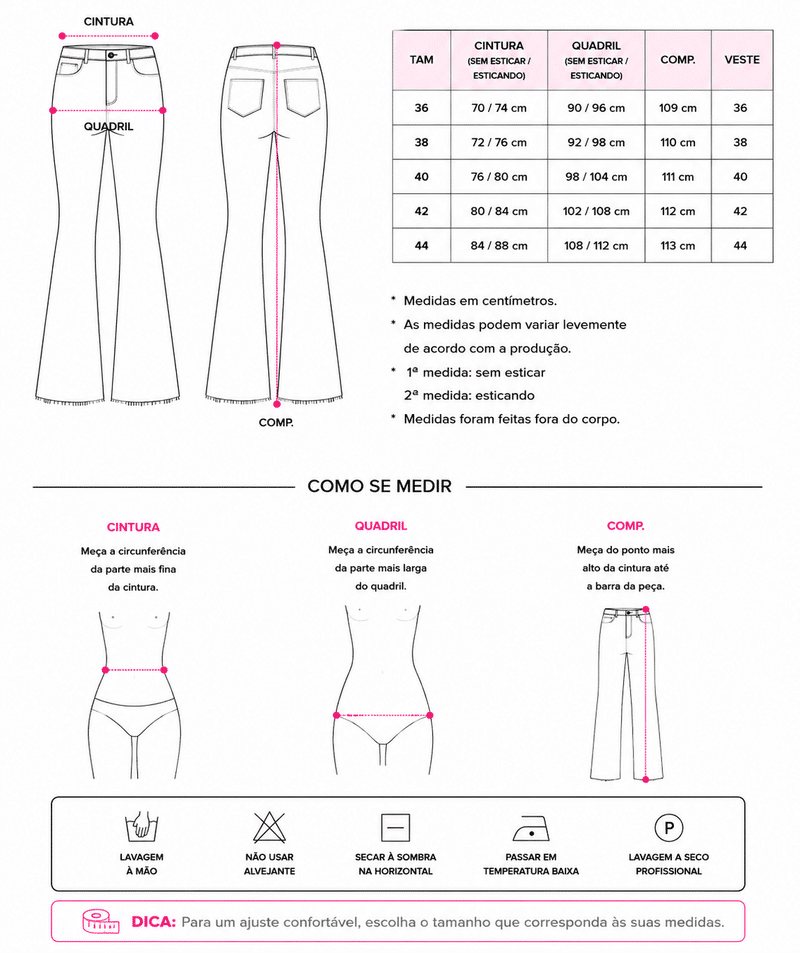 CINTURA

QUADRIL

COMP.

| TAM | CINTURA (SEM ESTICAR / ESTICANDO) | QUADRIL (SEM ESTICAR / ESTICANDO) | COMP. | VESTE |
|---|---|---|---|---|
| 36 | 70 / 74 cm | 90 / 96 cm | 109 cm | 36 |
| 38 | 72 / 76 cm | 92 / 98 cm | 110 cm | 38 |
| 40 | 76 / 80 cm | 98 / 104 cm | 111 cm | 40 |
| 42 | 80 / 84 cm | 102 / 108 cm | 112 cm | 42 |
| 44 | 84 / 88 cm | 108 / 112 cm | 113 cm | 44 |

* Medidas em centímetros.
* As medidas podem variar levemente de acordo com a produção.
* 1ª medida: sem esticar
2ª medida: esticando
* Medidas foram feitas fora do corpo.

COMO SE MEDIR

CINTURA
Meça a circunferência da parte mais fina da cintura.

QUADRIL
Meça a circunferência da parte mais larga do quadril.

COMP.
Meça do ponto mais alto da cintura até a barra da peça.

LAVAGEM À MÃO

NÃO USAR ALVEJANTE

SECAR À SOMBRA NA HORIZONTAL

PASSAR EM TEMPERATURA BAIXA

P
LAVAGEM A SECO PROFISSIONAL

DICA: Para um ajuste confortável, escolha o tamanho que corresponda às suas medidas.